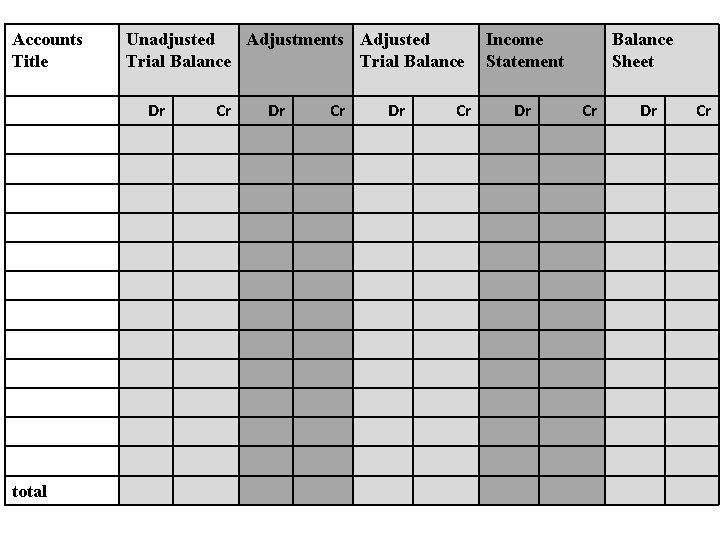 | Accounts Title | Unadjusted Trial Balance | | Adjustments | | Adjusted Trial Balance | | Income Statement | | Balance Sheet | |
|---|---|---|---|---|---|---|---|---|---|---|
| | Dr | Cr | Dr | Cr | Dr | Cr | Dr | Cr | Dr | Cr |
| | | | | | | | | | | |
| | | | | | | | | | | |
| | | | | | | | | | | |
| | | | | | | | | | | |
| | | | | | | | | | | |
| | | | | | | | | | | |
| | | | | | | | | | | |
| | | | | | | | | | | |
| | | | | | | | | | | |
| | | | | | | | | | | |
| | | | | | | | | | | |
| | | | | | | | | | | |
| total | | | | | | | | | | |